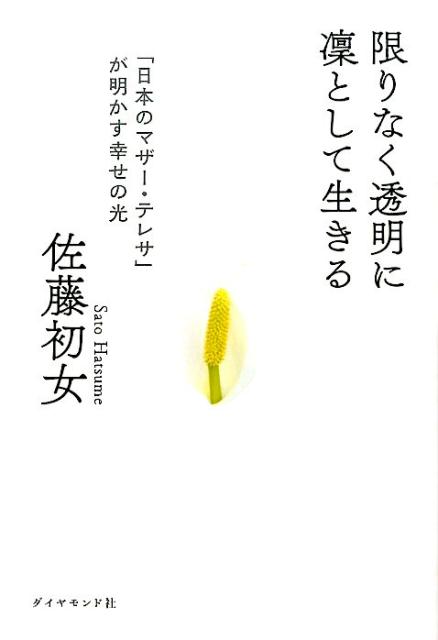 限りなく透明に
凜として生きる

「日本のマザー・テレサ」
が明かす幸せの光

佐藤初女
Sato Hatsume

ダイヤモンド社